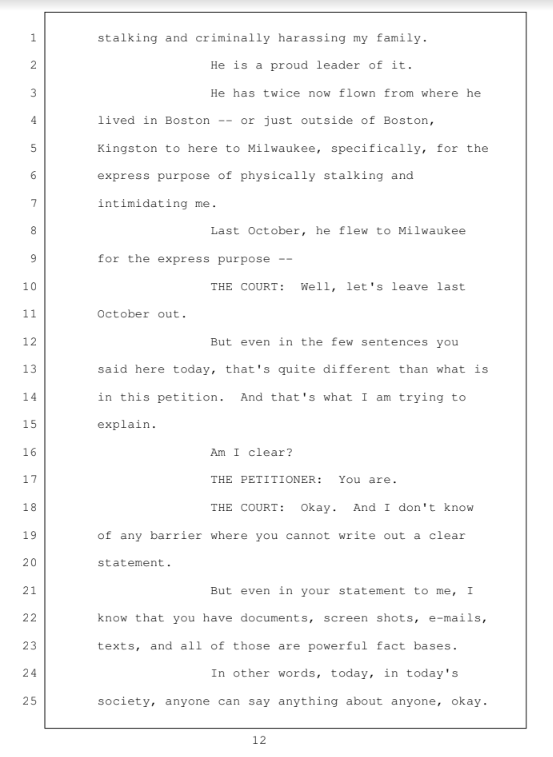 1 stalking and criminally harassing my family.

2 He is a proud leader of it.

3 He has twice now flown from where he

4 lived in Boston -- or just outside of Boston,

5 Kingston to here to Milwaukee, specifically, for the

6 express purpose of physically stalking and

7 intimidating me.

8 Last October, he flew to Milwaukee

9 for the express purpose --

10 THE COURT: Well, let's leave last

11 October out.

12 But even in the few sentences you

13 said here today, that's quite different than what is

14 in this petition. And that's what I am trying to

15 explain.

16 Am I clear?

17 THE PETITIONER: You are.

18 THE COURT: Okay. And I don't know

19 of any barrier where you cannot write out a clear

20 statement.

21 But even in your statement to me, I

22 know that you have documents, screen shots, e-mails,

23 texts, and all of those are powerful fact bases.

24 In other words, today, in today's

25 society, anyone can say anything about anyone, okay.

12